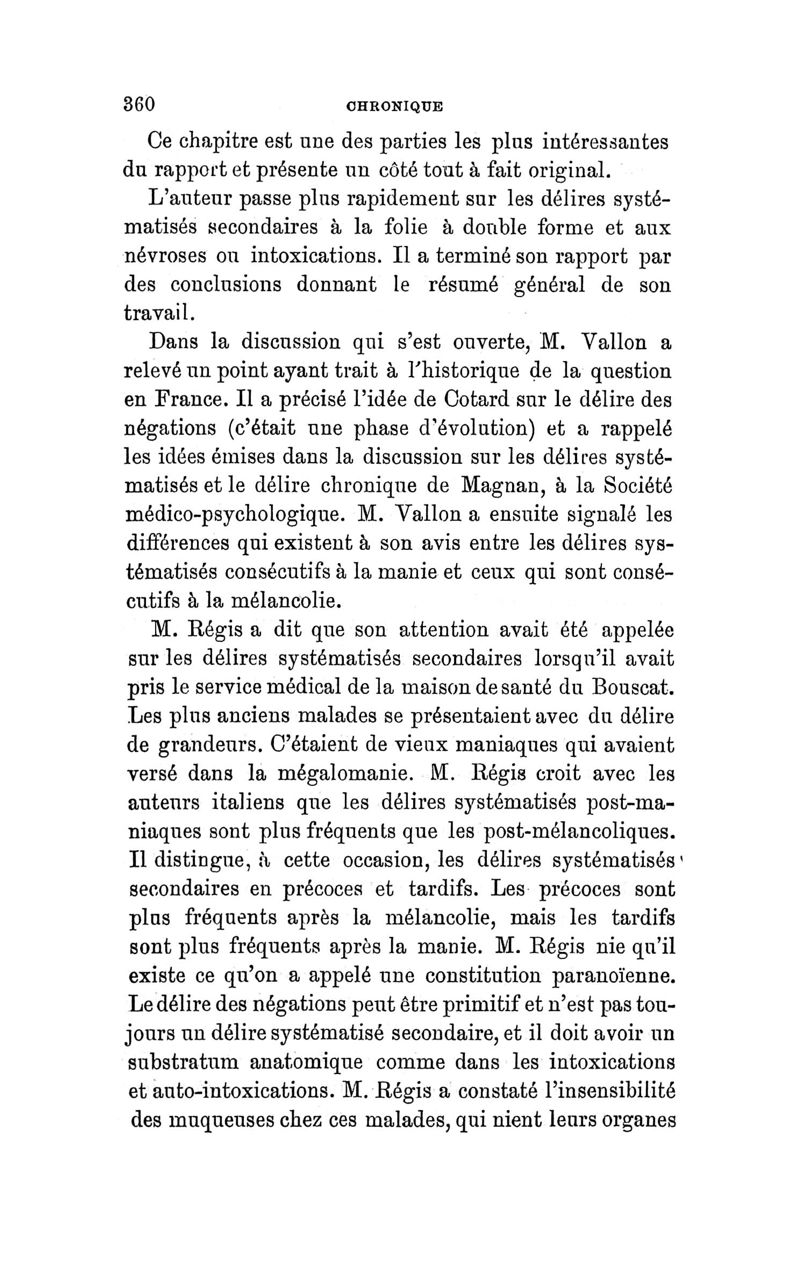 360 CHRONIQUE

Ce chapitre est une des parties les plus intéressantes du rapport et présente un côté tout à fait original.

L'auteur passe plus rapidement sur les délires systématisés secondaires à la folie à double forme et aux névroses ou intoxications. Il a terminé son rapport par des conclusions donnant le résumé général de son travail.

Dans la discussion qui s'est ouverte, M. Vallon a relevé un point ayant trait à l'historique de la question en France. Il a précisé l'idée de Cotard sur le délire des négations (c'était une phase d'évolution) et a rappelé les idées émises dans la discussion sur les délires systématisés et le délire chronique de Magnan, à la Société médico-psychologique. M. Vallon a ensuite signalé les différences qui existent à son avis entre les délires systématisés consécutifs à la manie et ceux qui sont consécutifs à la mélancolie.

M. Régis a dit que son attention avait été appelée sur les délires systématisés secondaires lorsqu'il avait pris le service médical de la maison de santé du Bouscat. Les plus anciens malades se présentaient avec du délire de grandeurs. C'étaient de vieux maniaques qui avaient versé dans la mégalomanie. M. Régis croit avec les auteurs italiens que les délires systématisés post-maniaques sont plus fréquents que les post-mélancoliques. Il distingue, à cette occasion, les délires systématisés secondaires en précoces et tardifs. Les précoces sont plus fréquents après la mélancolie, mais les tardifs sont plus fréquents après la manie. M. Régis nie qu'il existe ce qu'on a appelé une constitution paranoïenne. Le délire des négations peut être primitif et n'est pas toujours un délire systématisé secondaire, et il doit avoir un substratum anatomique comme dans les intoxications et auto-intoxications. M. Régis a constaté l'insensibilité des muqueuses chez ces malades, qui nient leurs organes